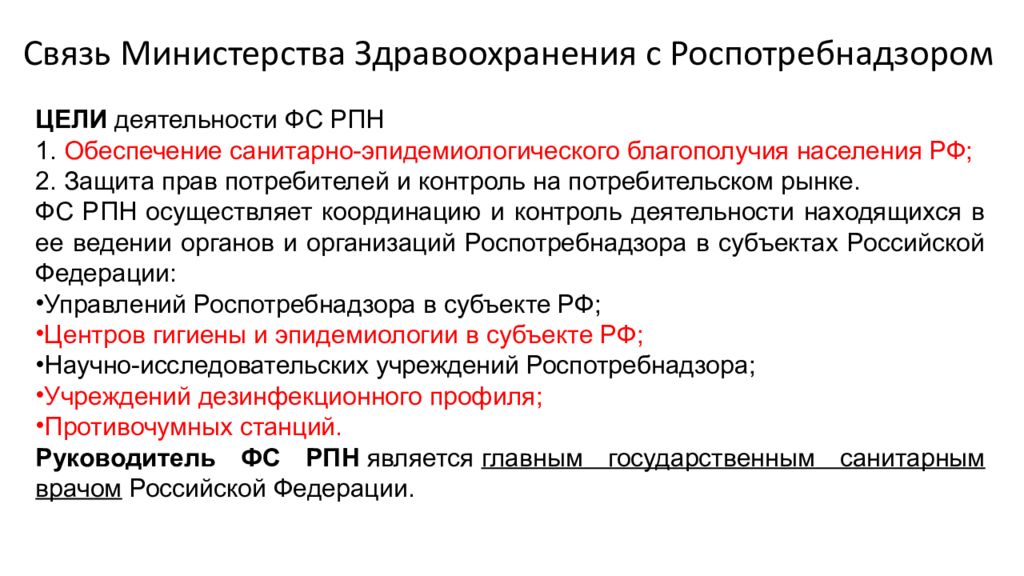 Связь Министерства Здравоохранения с Роспотребнадзором

ЦЕЛИ деятельности ФС РПН
1. Обеспечение санитарно-эпидемиологического благополучия населения РФ;
2. Защита прав потребителей и контроль на потребительском рынке.
ФС РПН осуществляет координацию и контроль деятельности находящихся в ее ведении органов и организаций Роспотребнадзора в субъектах Российской Федерации:
•Управлений Роспотребнадзора в субъекте РФ;
•Центров гигиены и эпидемиологии в субъекте РФ;
•Научно-исследовательских учреждений Роспотребнадзора;
•Учреждений дезинфекционного профиля;
•Противочумных станций.
Руководитель ФС РПН является главным государственным санитарным врачом Российской Федерации.